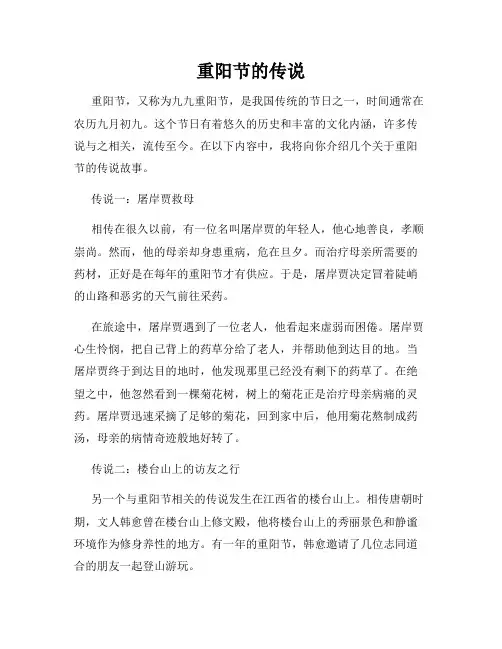 重阳节的传说

重阳节，又称为九九重阳节，是我国传统的节日之一，时间通常在农历九月初九。这个节日有着悠久的历史和丰富的文化内涵，许多传说与之相关，流传至今。在以下内容中，我将向你介绍几个关于重阳节的传说故事。

传说一：屠岸贾救母

相传在很久以前，有一位名叫屠岸贾的年轻人，他心地善良，孝顺崇尚。然而，他的母亲却身患重病，危在旦夕。而治疗母亲所需要的药材，正好是在每年的重阳节才有供应。于是，屠岸贾决定冒着陡峭的山路和恶劣的天气前往采药。

在旅途中，屠岸贾遇到了一位老人，他看起来虚弱而困倦。屠岸贾心生怜悯，把自己背上的药草分给了老人，并帮助他到达目的地。当屠岸贾终于到达目的地时，他发现那里已经没有剩下的药草了。在绝望之中，他忽然看到一棵菊花树，树上的菊花正是治疗母亲病痛的灵药。屠岸贾迅速采摘了足够的菊花，回到家中后，他用菊花熬制成药汤，母亲的病情奇迹般地好转了。

传说二：楼台山上的访友之行

另一个与重阳节相关的传说发生在江西省的楼台山上。相传唐朝时期，文人韩愈曾在楼台山上修文殿，他将楼台山上的秀丽景色和静谧环境作为修身养性的地方。有一年的重阳节，韩愈邀请了几位志同道合的朋友一起登山游玩。